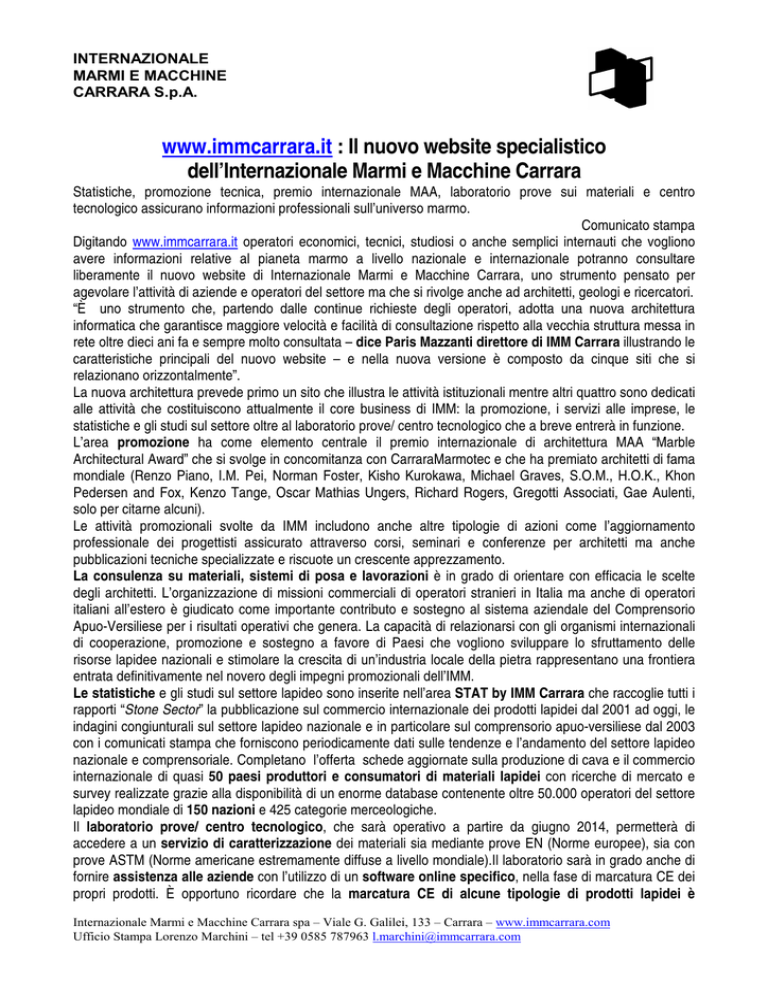 INTERNAZIONALE
MARMI E MACCHINE
CARRARA S.p.A.

www.immcarrara.it : Il nuovo website specialistico dell'Internazionale Marmi e Macchine Carrara

Statistiche, promozione tecnica, premio internazionale MAA, laboratorio prove sui materiali e centro tecnologico assicurano informazioni professionali sull'universo marmo.

Comunicato stampa

Digitando www.immcarrara.it operatori economici, tecnici, studiosi o anche semplici internauti che vogliono avere informazioni relative al pianeta marmo a livello nazionale e internazionale potranno consultare liberamente il nuovo website di Internazionale Marmi e Macchine Carrara, uno strumento pensato per agevolare l'attività di aziende e operatori del settore ma che si rivolge anche ad architetti, geologi e ricercatori. "È uno strumento che, partendo dalle continue richieste degli operatori, adotta una nuova architettura informatica che garantisce maggiore velocità e facilità di consultazione rispetto alla vecchia struttura messa in rete oltre dieci ani fa e sempre molto consultata – dice Paris Mazzanti direttore di IMM Carrara illustrando le caratteristiche principali del nuovo website – e nella nuova versione è composto da cinque siti che si relazionano orizzontalmente".

La nuova architettura prevede primo un sito che illustra le attività istituzionali mentre altri quattro sono dedicati alle attività che costituiscono attualmente il core business di IMM: la promozione, i servizi alle imprese, le statistiche e gli studi sul settore oltre al laboratorio prove/ centro tecnologico che a breve entrerà in funzione.

L'area promozione ha come elemento centrale il premio internazionale di architettura MAA "Marble Architectural Award" che si svolge in concomitanza con CarraraMarmotec e che ha premiato architetti di fama mondiale (Renzo Piano, I.M. Pei, Norman Foster, Kisho Kurokawa, Michael Graves, S.O.M., H.O.K., Khon Pedersen and Fox, Kenzo Tange, Oscar Mathias Ungers, Richard Rogers, Gregotti Associati, Gae Aulenti, solo per citarne alcuni).

Le attività promozionali svolte da IMM includono anche altre tipologie di azioni come l'aggiornamento professionale dei progettisti assicurato attraverso corsi, seminari e conferenze per architetti ma anche pubblicazioni tecniche specializzate e riscuote un crescente apprezzamento.

La consulenza su materiali, sistemi di posa e lavorazioni è in grado di orientare con efficacia le scelte degli architetti. L'organizzazione di missioni commerciali di operatori stranieri in Italia ma anche di operatori italiani all'estero è giudicato come importante contributo e sostegno al sistema aziendale del Comprensorio Apuo-Versiliese per i risultati operativi che genera. La capacità di relazionarsi con gli organismi internazionali di cooperazione, promozione e sostegno a favore di Paesi che vogliono sviluppare lo sfruttamento delle risorse lapidee nazionali e stimolare la crescita di un'industria locale della pietra rappresentano una frontiera entrata definitivamente nel novero degli impegni promozionali dell'IMM.

Le statistiche e gli studi sul settore lapideo sono inserite nell'area STAT by IMM Carrara che raccoglie tutti i rapporti "Stone Sector" la pubblicazione sul commercio internazionale dei prodotti lapidei dal 2001 ad oggi, le indagini congiunturali sul settore lapideo nazionale e in particolare sul comprensorio apuo-versiliese dal 2003 con i comunicati stampa che forniscono periodicamente dati sulle tendenze e l'andamento del settore lapideo nazionale e comprensoriale. Completano l'offerta schede aggiornate sulla produzione di cava e il commercio internazionale di quasi 50 paesi produttori e consumatori di materiali lapidei con ricerche di mercato e survey realizzate grazie alla disponibilità di un enorme database contenente oltre 50.000 operatori del settore lapideo mondiale di 150 nazioni e 425 categorie merceologiche.

Il laboratorio prove/ centro tecnologico, che sarà operativo a partire da giugno 2014, permetterà di accedere a un servizio di caratterizzazione dei materiali sia mediante prove EN (Norme europee), sia con prove ASTM (Norme americane estremamente diffuse a livello mondiale).Il laboratorio sarà in grado anche di fornire assistenza alle aziende con l'utilizzo di un software online specifico, nella fase di marcatura CE dei propri prodotti. È opportuno ricordare che la marcatura CE di alcune tipologie di prodotti lapidei è

Internazionale Marmi e Macchine Carrara spa – Viale G. Galilei, 133 – Carrara – www.immcarrara.com
Ufficio Stampa Lorenzo Marchini – tel +39 0585 787963 l.marchini@immcarrara.com